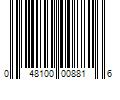 0 48100 00881 6